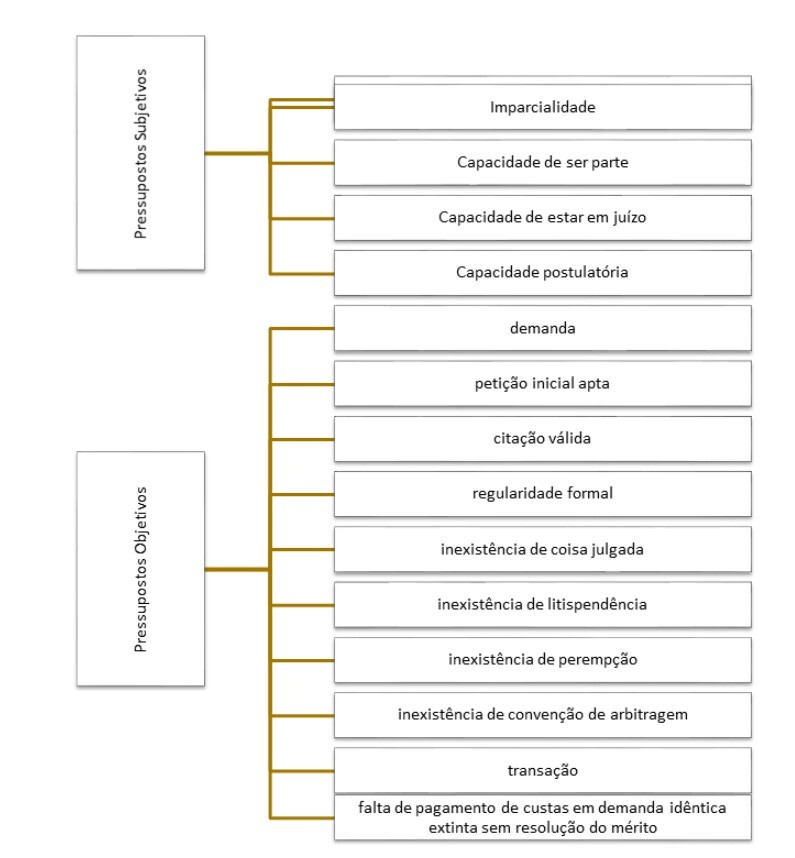 Pressupostos Subjetivos

Imparcialidade

Capacidade de ser parte

Capacidade de estar em juízo

Capacidade postulatória

Pressupostos Objetivos

demanda

petição inicial apta

citação válida

regularidade formal

inexistência de coisa julgada

inexistência de litispendência

inexistência de perempção

inexistência de convenção de arbitragem

transação

falta de pagamento de custas em demanda idêntica extinta sem resolução do mérito